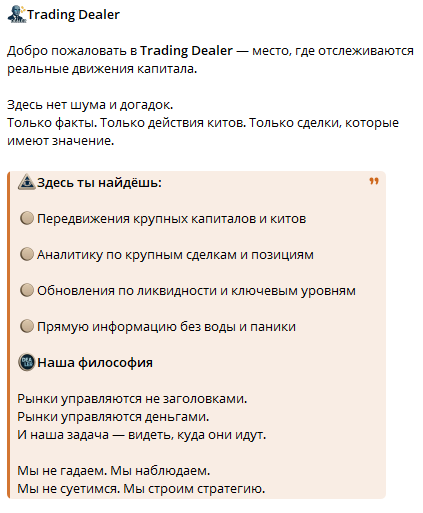 Trading Dealer

Добро пожаловать в Trading Dealer — место, где отслеживаются реальные движения капитала.

Здесь нет шума и догадок.
Только факты. Только действия китов. Только сделки, которые имеют значение.

Здесь ты найдёшь:

Передвижения крупных капиталов и китов

Аналитику по крупным сделкам и позициям

Обновления по ликвидности и ключевым уровням

Прямую информацию без воды и паники

Наша философия

Рынки управляются не заголовками.
Рынки управляются деньгами.
И наша задача — видеть, куда они идут.

Мы не гадаем. Мы наблюдаем.
Мы не суетимся. Мы строим стратегию.